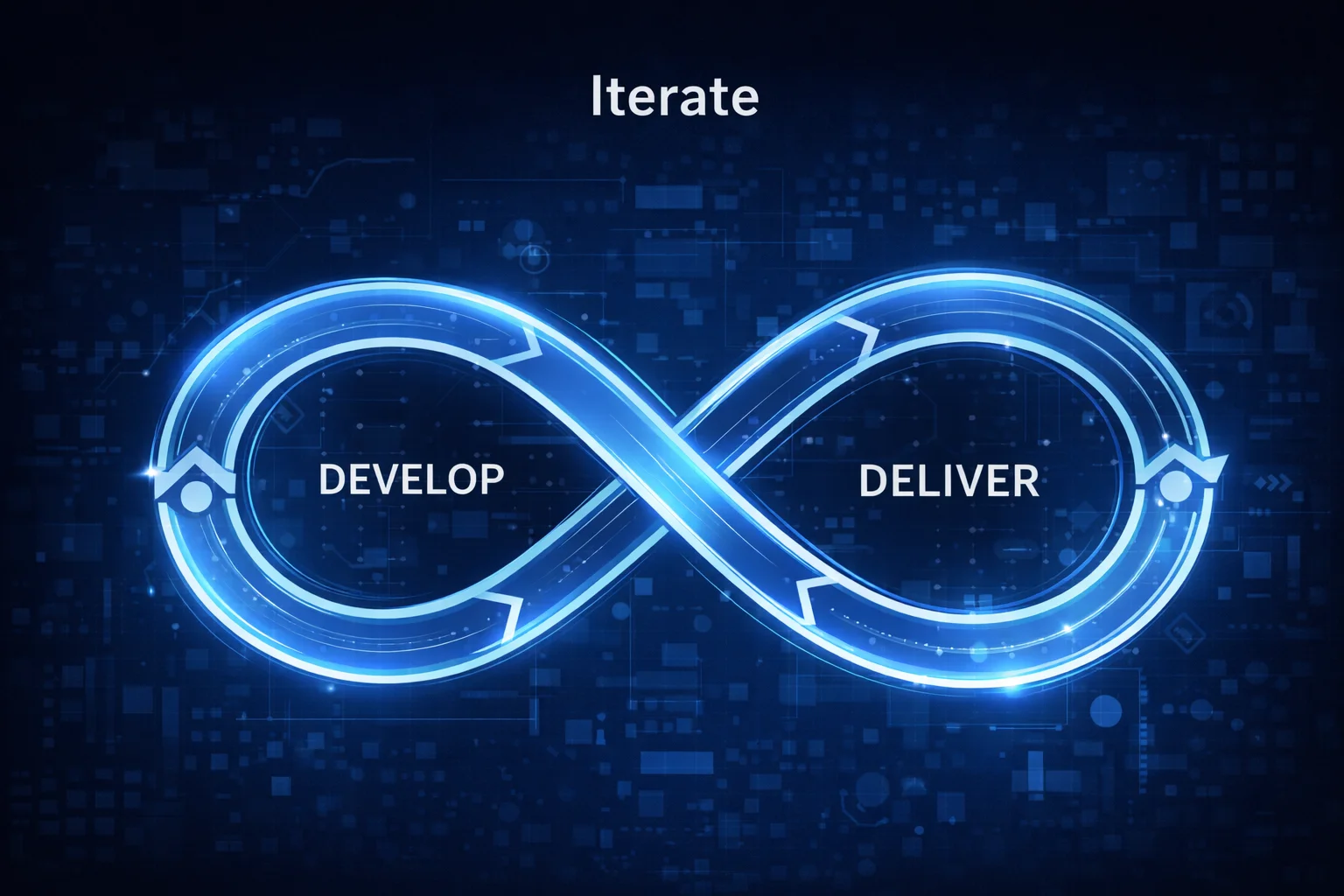 Iterate

DEVELOP

DELIVER